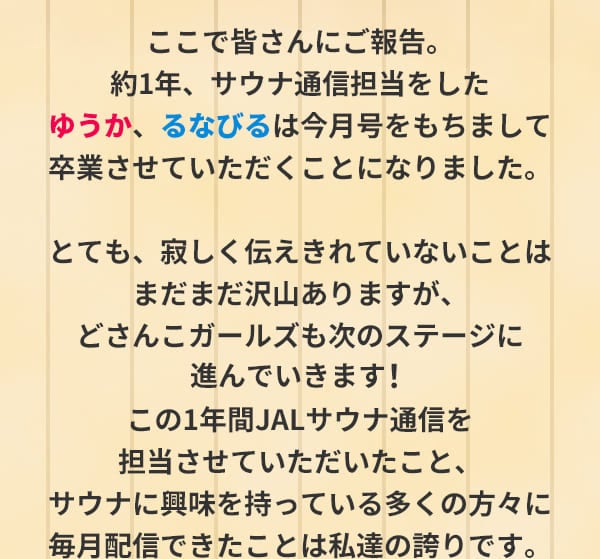 ここで皆さんにご報告。
約1年、サウナ通信担当をした
ゆうか、るなびるは今月号をもちまして
卒業させていただくことになりました。

とても、寂しく伝えきれていないことは
まだまだ沢山ありますが、
どさんこガールズも次のステージに
進んでいきます！
この1年間JALサウナ通信を
担当させていただいたこと、
サウナに興味を持っている多くの方々に
毎月配信できたことは私達の誇りです。